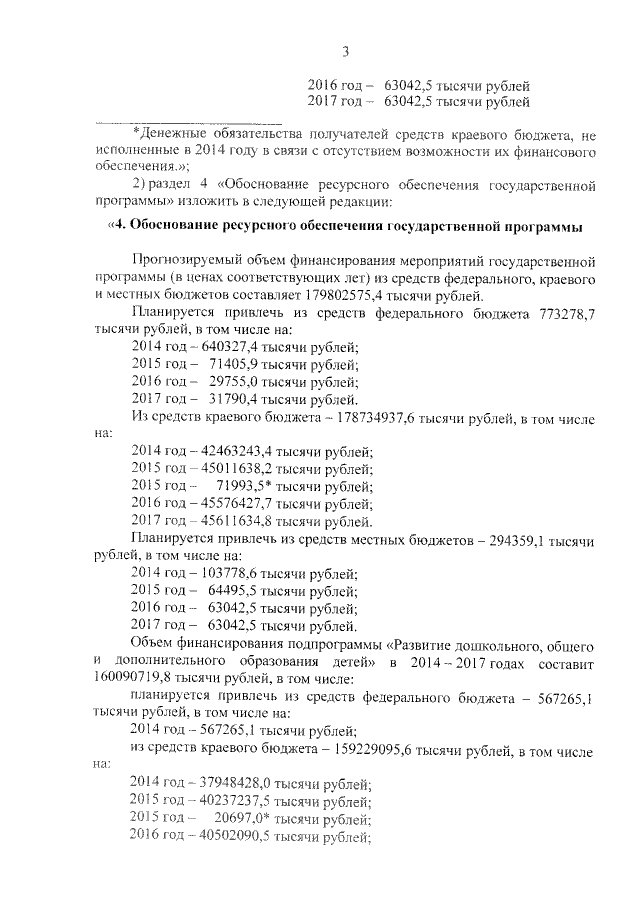 3

2016 год – 63042,5 тысячи рублей
2017 год – 63042,5 тысячи рублей

*Денежные обязательства получателей средств краевого бюджета, не исполненные в 2014 году в связи с отсутствием возможности их финансового обеспечения.»;

2) раздел 4 «Обоснование ресурсного обеспечения государственной программы» изложить в следующей редакции:

«4. Обоснование ресурсного обеспечения государственной программы

Прогнозируемый объем финансирования мероприятий государственной программы (в ценах соответствующих лет) из средств федерального, краевого и местных бюджетов составляет 179802575,4 тысячи рублей.

Планируется привлечь из средств федерального бюджета 773278,7 тысячи рублей, в том числе на:

2014 год – 640327,4 тысячи рублей;
2015 год – 71405,9 тысячи рублей;
2016 год – 29755,0 тысячи рублей;
2017 год – 31790,4 тысячи рублей.

Из средств краевого бюджета – 178734937,6 тысячи рублей, в том числе на:

2014 год – 42463243,4 тысячи рублей;
2015 год – 45011638,2 тысячи рублей;
2015 год – 71993,5* тысячи рублей;
2016 год – 45576427,7 тысячи рублей;
2017 год – 45611634,8 тысячи рублей.

Планируется привлечь из средств местных бюджетов – 294359,1 тысячи рублей, в том числе на:

2014 год – 103778,6 тысячи рублей;
2015 год – 64495,5 тысячи рублей;
2016 год – 63042,5 тысячи рублей;
2017 год – 63042,5 тысячи рублей.

Объем финансирования подпрограммы «Развитие дошкольного, общего и дополнительного образования детей» в 2014 – 2017 годах составит 160090719,8 тысячи рублей, в том числе:

планируется привлечь из средств федерального бюджета – 567265,1 тысячи рублей, в том числе на:

2014 год – 567265,1 тысячи рублей;

из средств краевого бюджета – 159229095,6 тысячи рублей, в том числе на:

2014 год – 37948428,0 тысячи рублей;
2015 год – 40237237,5 тысячи рублей;
2015 год – 20697,0* тысячи рублей;
2016 год – 40502090,5 тысячи рублей;